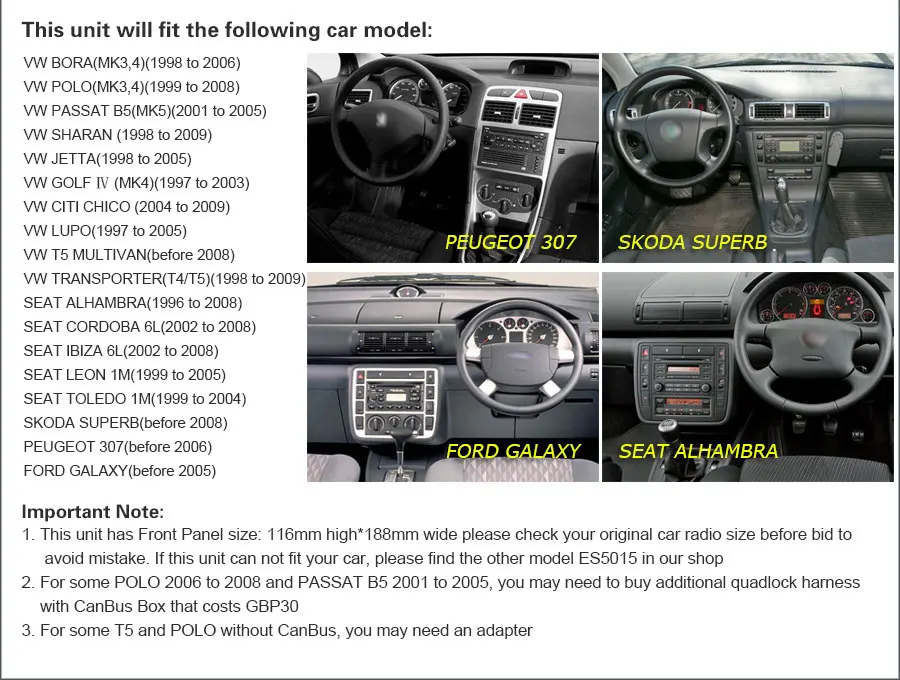 This unit will fit the following car model:

VW BORA(MK3,4)(1998 to 2006)
VW POLO(MK3,4)(1999 to 2008)
VW PASSAT B5(MK5)(2001 to 2005)
VW SHARAN (1998 to 2009)
VW JETTA(1998 to 2005)
VW GOLF Ⅳ (MK4)(1997 to 2003)
VW CITI CHICO (2004 to 2009)
VW LUPO(1997 to 2005)
VW T5 MULTIVAN(before 2008)
VW TRANSPORTER(T4/T5)(1998 to 2009)
SEAT ALHAMBRA(1996 to 2008)
SEAT CORDOBA 6L(2002 to 2008)
SEAT IBIZA 6L(2002 to 2008)
SEAT LEON 1M(1999 to 2005)
SEAT TOLEDO 1M(1999 to 2004)
SKODA SUPERB(before 2008)
PEUGEOT 307(before 2006)
FORD GALAXY(before 2005)

PEUGEOT 307
SKODA SUPERB
FORD GALAXY
SEAT ALHAMBRA

Important Note:
1. This unit has Front Panel size: 116mm high*188mm wide please check your original car radio size before bid to avoid mistake. If this unit can not fit your car, please find the other model ES5015 in our shop
2. For some POLO 2006 to 2008 and PASSAT B5 2001 to 2005, you may need to buy additional quadlock harness with CanBus Box that costs GBP30
3. For some T5 and POLO without CanBus, you may need an adapter